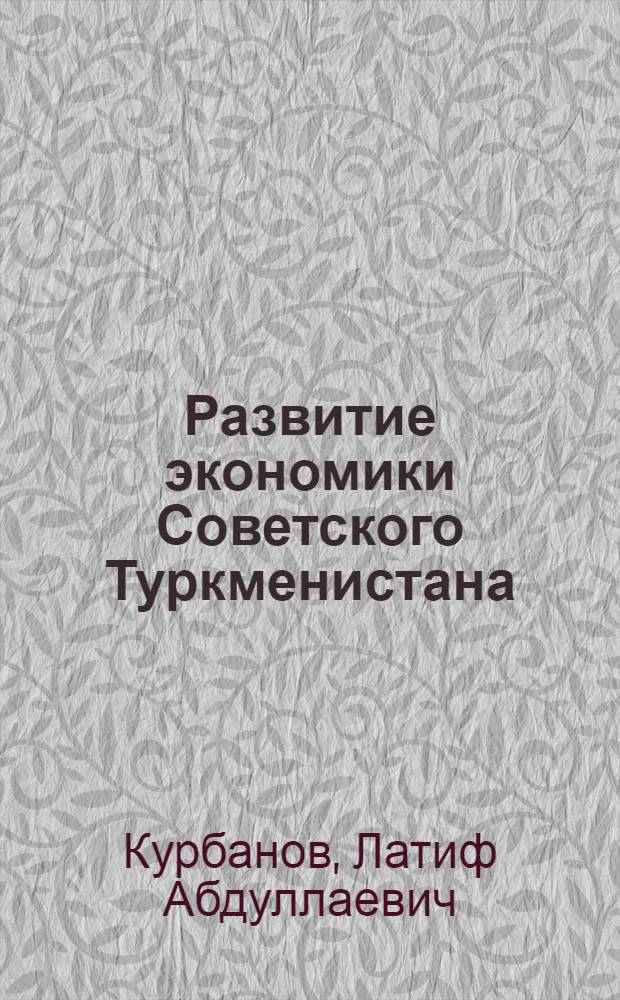 Развитие экономики Советского Туркменистана

Курбанов, Латиф Абдуллаевич